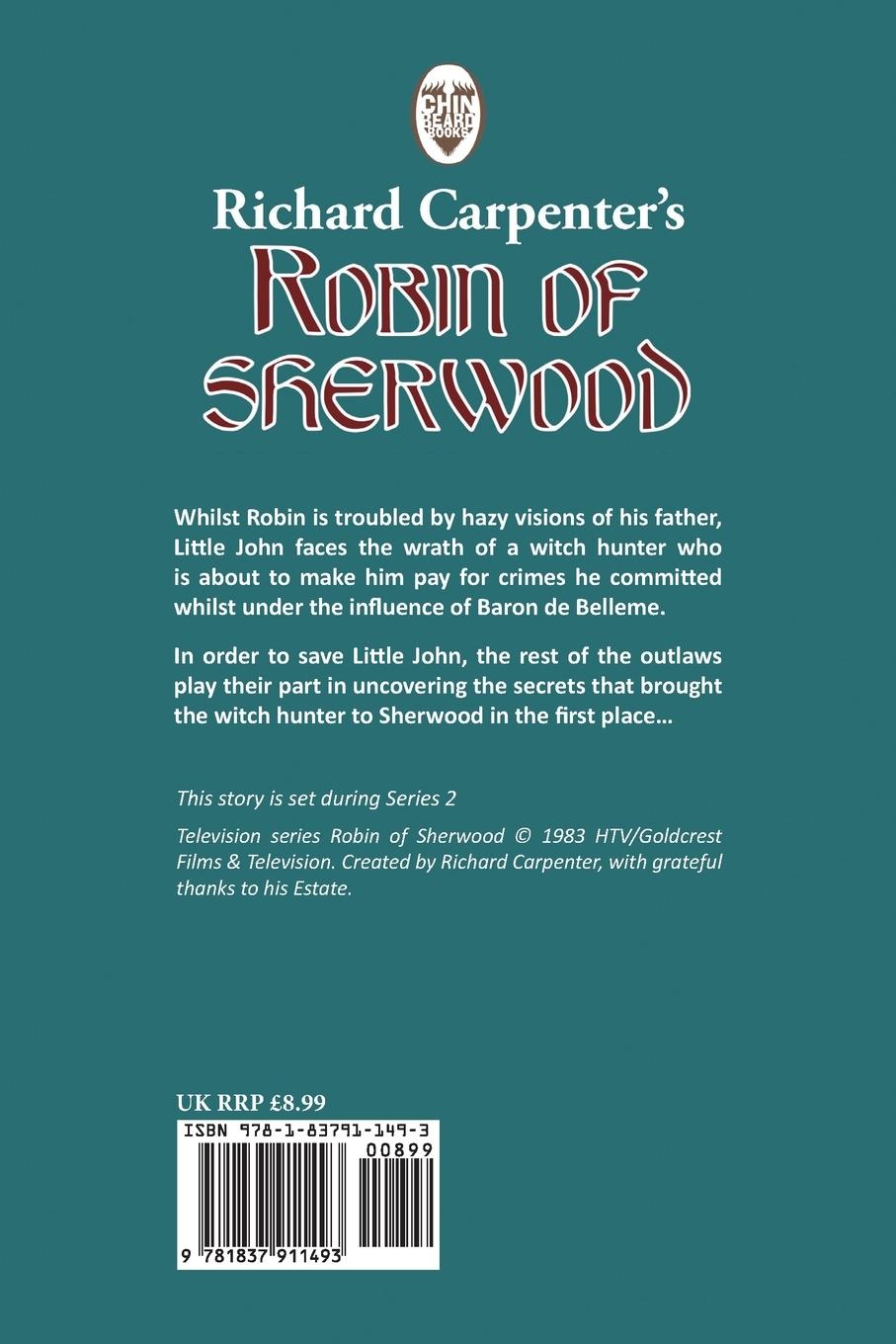 CHIN BEARD BOOKS

Richard Carpenter's

ROBIN OF SHERWOOD

Whilst Robin is troubled by hazy visions of his father, Little John faces the wrath of a witch hunter who is about to make him pay for crimes he committed whilst under the influence of Baron de Belleme.

In order to save Little John, the rest of the outlaws play their part in uncovering the secrets that brought the witch hunter to Sherwood in the first place...

This story is set during Series 2

Television series Robin of Sherwood © 1983 HTV/Goldcrest Films & Television. Created by Richard Carpenter, with grateful thanks to his Estate.

UK RRP £8.99

ISBN 978-1-83791-149-3

00899

9 781837 911493